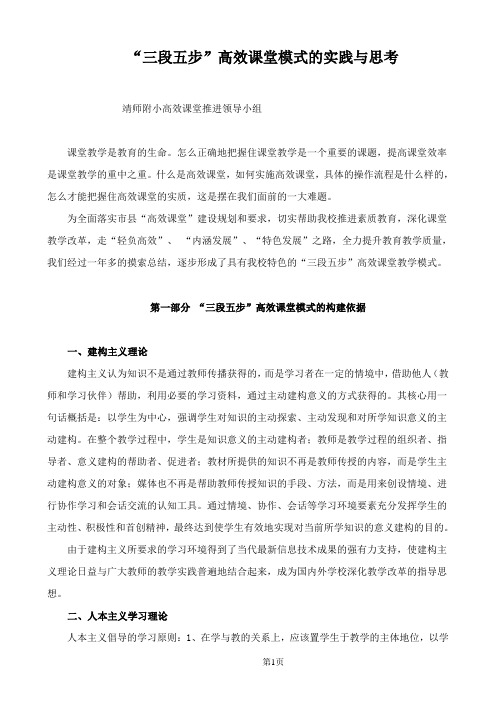 “三段五步”高效课堂模式的实践与思考

靖师附小高效课堂推进领导小组

课堂教学是教育的生命。怎么正确地把握住课堂教学是一个重要的课题，提高课堂效率是课堂教学的重中之重。什么是高效课堂，如何实施高效课堂，具体的操作流程是什么样的，怎么才能把握住高效课堂的实质，这是摆在我们面前的一大难题。

为全面落实市县“高效课堂”建设规划和要求，切实帮助我校推进素质教育，深化课堂教学改革，走“轻负高效”、“内涵发展”、“特色发展”之路，全力提升教育教学质量，我们经过一年多的摸索总结，逐步形成了具有我校特色的“三段五步”高效课堂教学模式。

第一部分 “三段五步”高效课堂模式的构建依据

一、建构主义理论

建构主义认为知识不是通过教师传播获得的，而是学习者在一定的情境中，借助他人（教师和学习伙伴）帮助，利用必要的学习资料，通过主动建构意义的方式获得的。其核心用一句话概括是：以学生为中心，强调学生对知识的主动探索、主动发现和对所学知识意义的主动建构。在整个教学过程中，学生是知识意义的主动建构者；教师是教学过程的组织者、指导者、意义建构的帮助者、促进者；教材所提供的知识不再是教师传授的内容，而是学生主动建构意义的对象；媒体也不再是帮助教师传授知识的手段、方法，而是用来创设情境、进行协作学习和会话交流的认知工具。通过情境、协作、会话等学习环境要素充分发挥学生的主动性、积极性和首创精神，最终达到使学生有效地实现对当前所学知识的意义建构的目的。

由于建构主义所要求的学习环境得到了当代最新信息技术成果的强有力支持，使建构主义理论日益与广大教师的教学实践普遍地结合起来，成为国内外学校深化教学改革的指导思想。

二、人本主义学习理论

人本主义倡导的学习原则：1、在学与教的关系上，应该置学生于教学的主体地位，以学

第1页